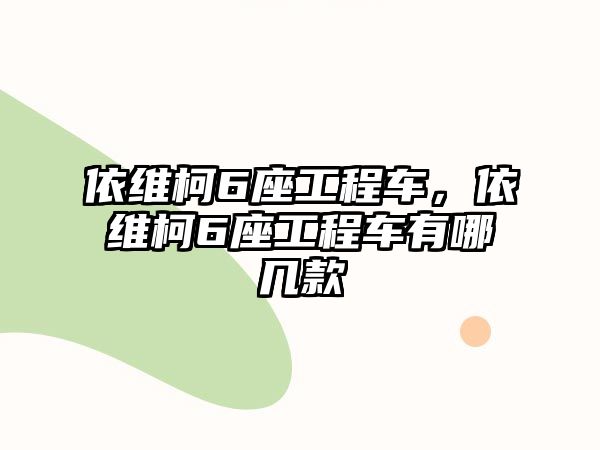 依维柯6座工程车，依维柯6座工程车有哪几款